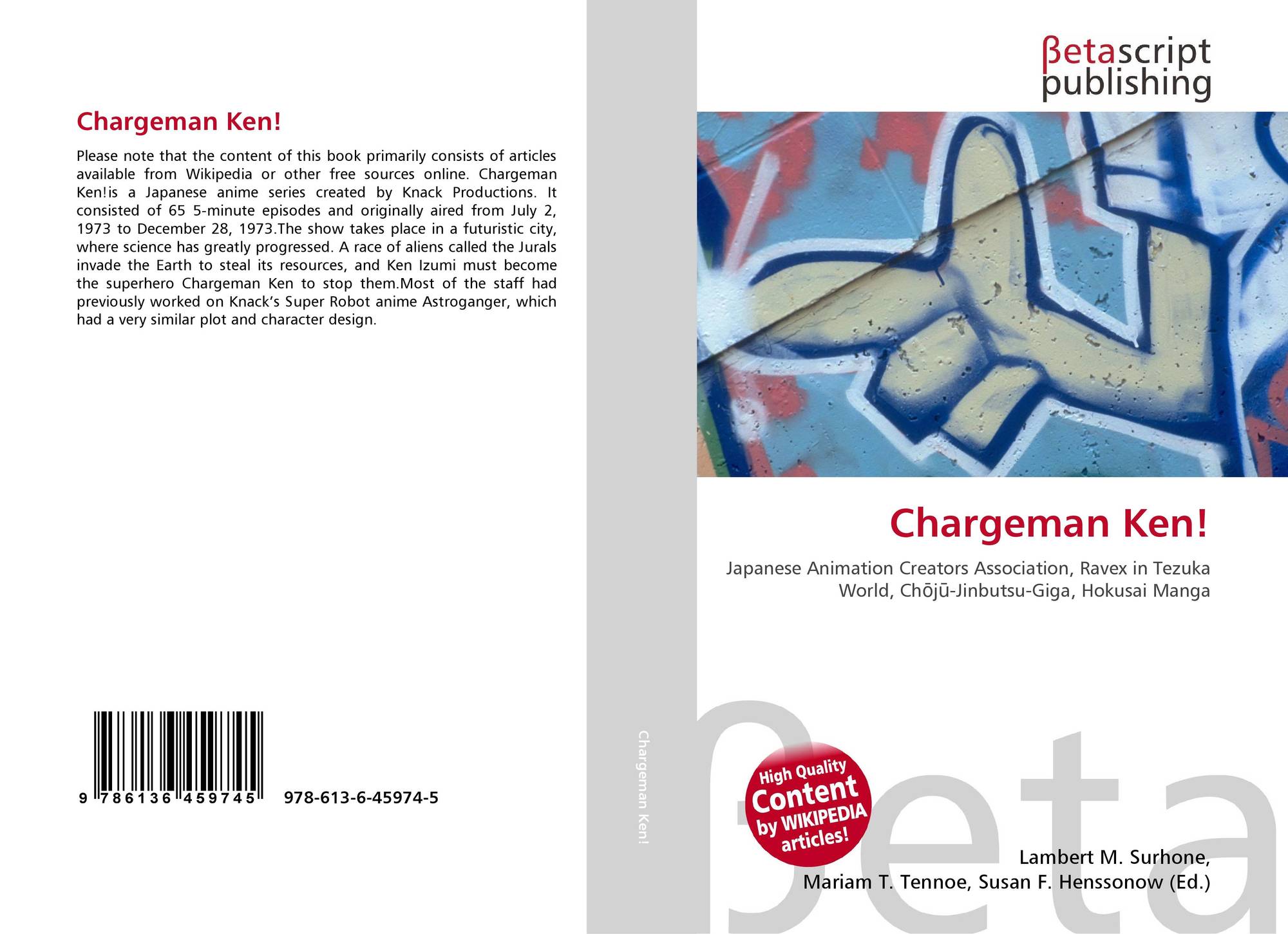 Chargeman Ken!

Please note that the content of this book primarily consists of articles available from Wikipedia or other free sources online. Chargeman Ken!is a Japanese anime series created by Knack Productions. It consisted of 65 5-minute episodes and originally aired from July 2, 1973 to December 28, 1973.The show takes place in a futuristic city, where science has greatly progressed. A race of aliens called the Jurals invade the Earth to steal its resources, and Ken Izumi must become the superhero Chargeman Ken to stop them.Most of the staff had previously worked on Knack's Super Robot anime Astroganger, which had a very similar plot and character design.

9 786136 459745

978-613-6-45974-5

Chargeman Ken!

βetascript publishing

Chargeman Ken!

Japanese Animation Creators Association, Ravex in Tezuka World, Chōjū-Jinbutsu-Giga, Hokusai Manga

High Quality Content by WIKIPEDIA articles!

Lambert M. Surhone,
Mariam T. Tennoe, Susan F. Henssonow (Ed.)

βeta